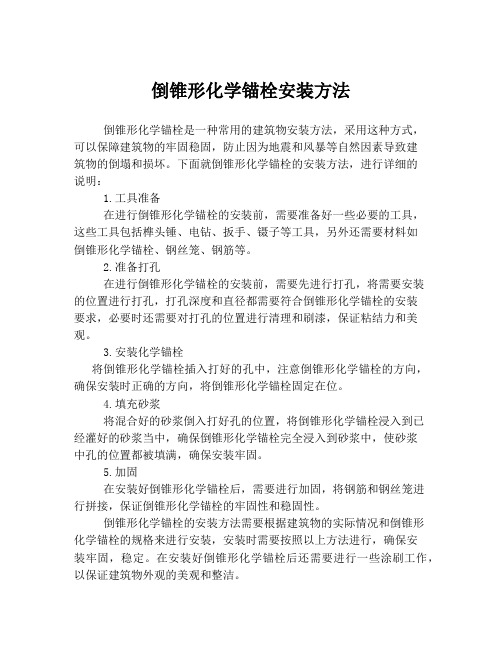 倒锥形化学锚栓安装方法

倒锥形化学锚栓是一种常用的建筑物安装方法，采用这种方式，可以保障建筑物的牢固稳固，防止因为地震和风暴等自然因素导致建筑物的倒塌和损坏。下面就倒锥形化学锚栓的安装方法，进行详细的说明：

1.工具准备

在进行倒锥形化学锚栓的安装前，需要准备好一些必要的工具，这些工具包括榫头锤、电钻、扳手、镊子等工具，另外还需要材料如倒锥形化学锚栓、钢丝笼、钢筋等。

2.准备打孔

在进行倒锥形化学锚栓的安装前，需要先进行打孔，将需要安装的位置进行打孔，打孔深度和直径都需要符合倒锥形化学锚栓的安装要求，必要时还需要对打孔的位置进行清理和刷漆，保证粘结力和美观。

3.安装化学锚栓

将倒锥形化学锚栓插入打好的孔中，注意倒锥形化学锚栓的方向，确保安装时正确的方向，将倒锥形化学锚栓固定在位。

4.填充砂浆

将混合好的砂浆倒入打好孔的位置，将倒锥形化学锚栓浸入到已经灌好的砂浆当中，确保倒锥形化学锚栓完全浸入到砂浆中，使砂浆中孔的位置都被填满，确保安装牢固。

5.加固

在安装好倒锥形化学锚栓后，需要进行加固，将钢筋和钢丝笼进行拼接，保证倒锥形化学锚栓的牢固性和稳固性。

倒锥形化学锚栓的安装方法需要根据建筑物的实际情况和倒锥形化学锚栓的规格来进行安装，安装时需要按照以上方法进行，确保安装牢固，稳定。在安装好倒锥形化学锚栓后还需要进行一些涂刷工作，以保证建筑物外观的美观和整洁。